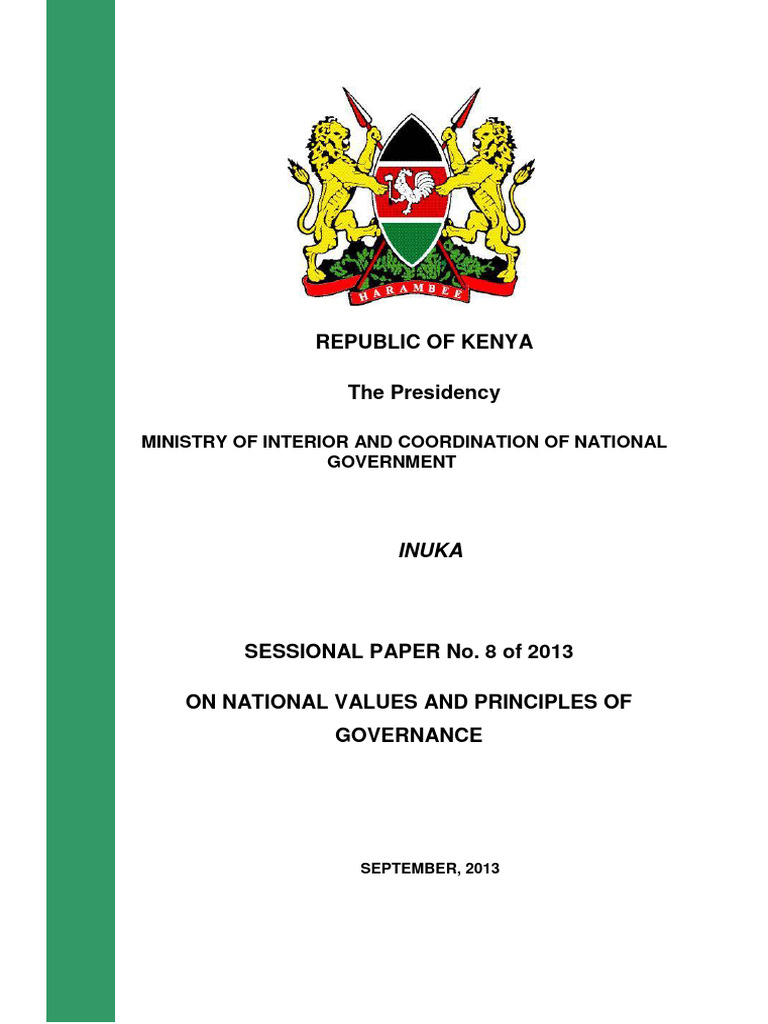 HARAMBEE

REPUBLIC OF KENYA

The Presidency

MINISTRY OF INTERIOR AND COORDINATION OF NATIONAL GOVERNMENT

INUKA

SESSIONAL PAPER No. 8 of 2013

ON NATIONAL VALUES AND PRINCIPLES OF GOVERNANCE

SEPTEMBER, 2013